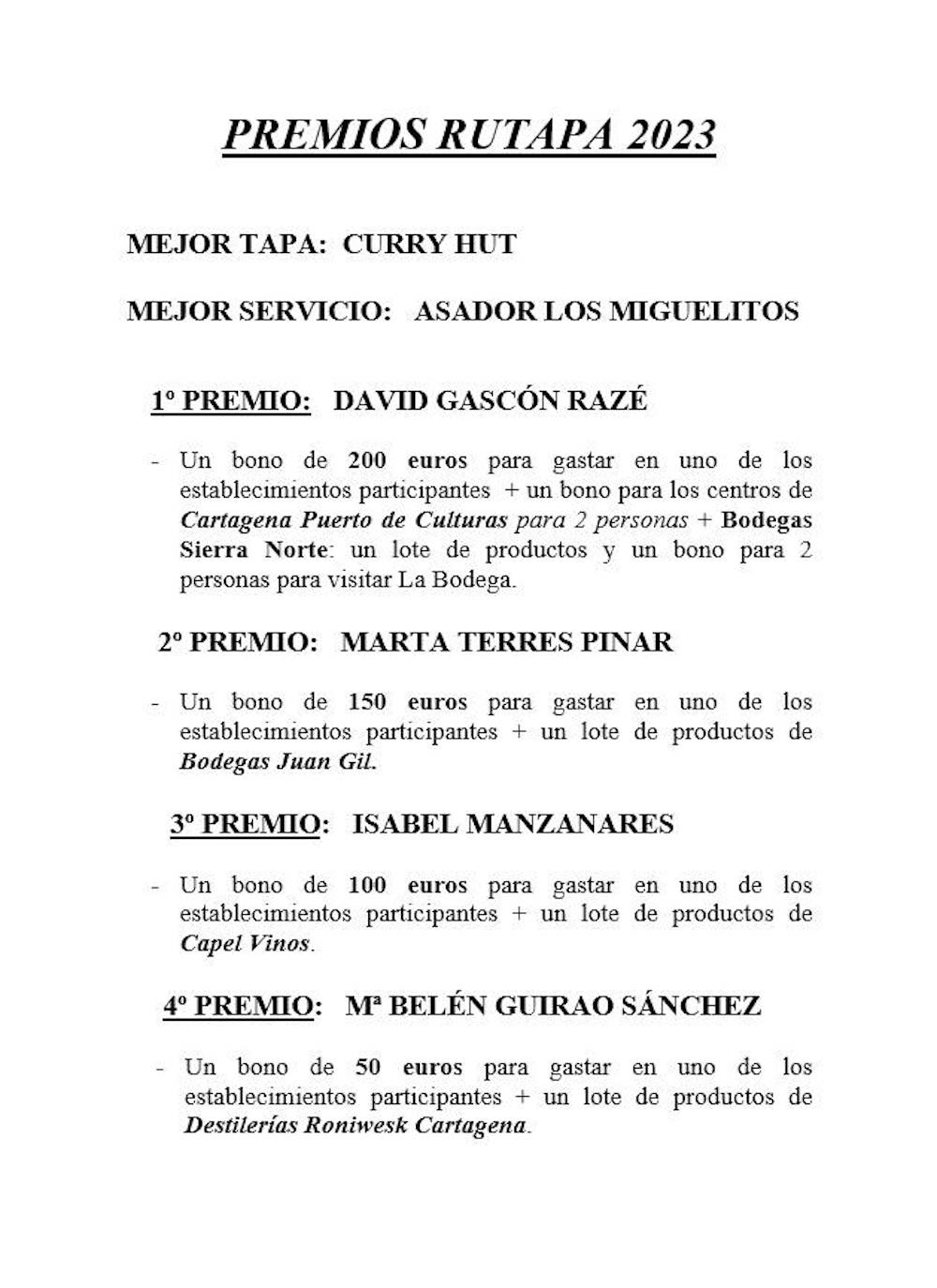 PREMIOS RUTAPA 2023

MEJOR TAPA: CURRY HUT

MEJOR SERVICIO: ASADOR LOS MIGUELITOS

1º PREMIO: DAVID GASCÓN RAZÉ

- Un bono de 200 euros para gastar en uno de los establecimientos participantes + un bono para los centros de Cartagena Puerto de Culturas para 2 personas + Bodegas Sierra Norte: un lote de productos y un bono para 2 personas para visitar La Bodega.

2º PREMIO: MARTA TERRES PINAR

- Un bono de 150 euros para gastar en uno de los establecimientos participantes + un lote de productos de Bodegas Juan Gil.

3º PREMIO: ISABEL MANZANARES

- Un bono de 100 euros para gastar en uno de los establecimientos participantes + un lote de productos de Capel Vinos.

4º PREMIO: Mª BELÉN GUIRAO SÁNCHEZ

- Un bono de 50 euros para gastar en uno de los establecimientos participantes + un lote de productos de Destilerías Roniwesk Cartagena.